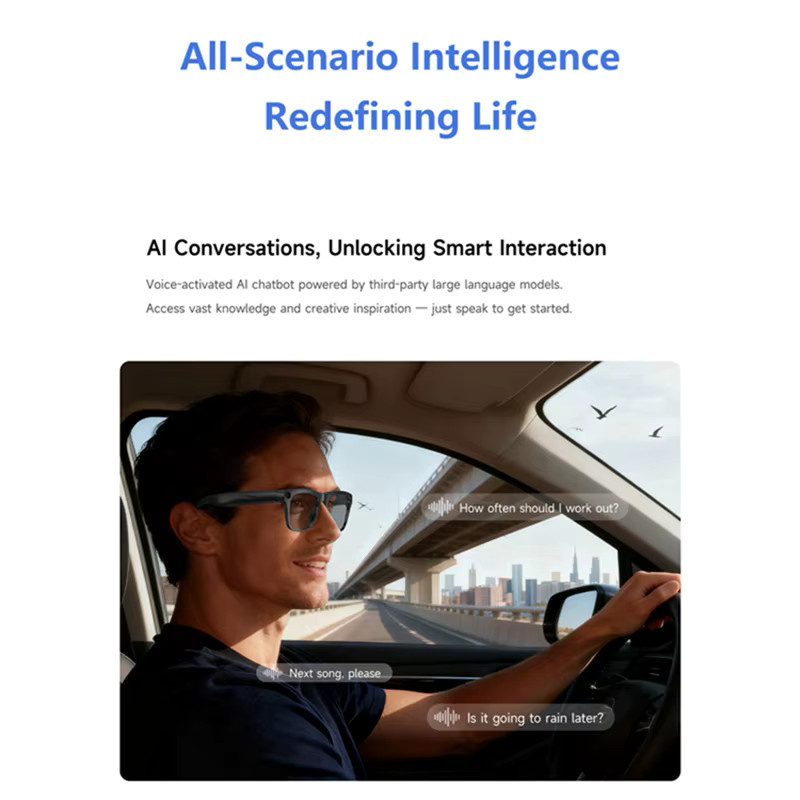 All-Scenario Intelligence
Redefining Life

AI Conversations, Unlocking Smart Interaction

Voice-activated AI chatbot powered by third-party large language models.
Access vast knowledge and creative inspiration — just speak to get started.

How often should I work out?

Next song, please

Is it going to rain later?